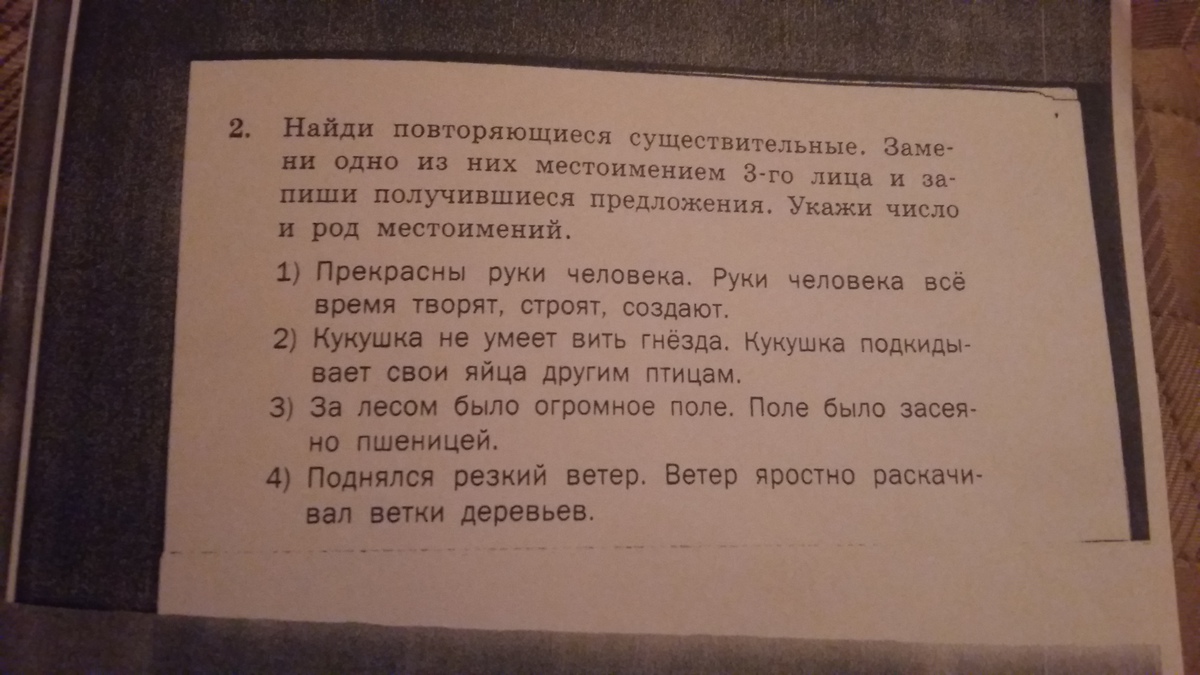 2. Найди повторяющиеся существительные. Замени одно из них местоимением 3-го лица и запиши получившиеся предложения. Укажи число и род местоимений.

1) Прекрасны руки человека. Руки человека всё время творят, строят, создают.

2) Кукушка не умеет вить гнёзда. Кукушка подкидывает свои яйца другим птицам.

3) За лесом было огромное поле. Поле было засеяно пшеницей.

4) Поднялся резкий ветер. Ветер яростно раскачивал ветки деревьев.